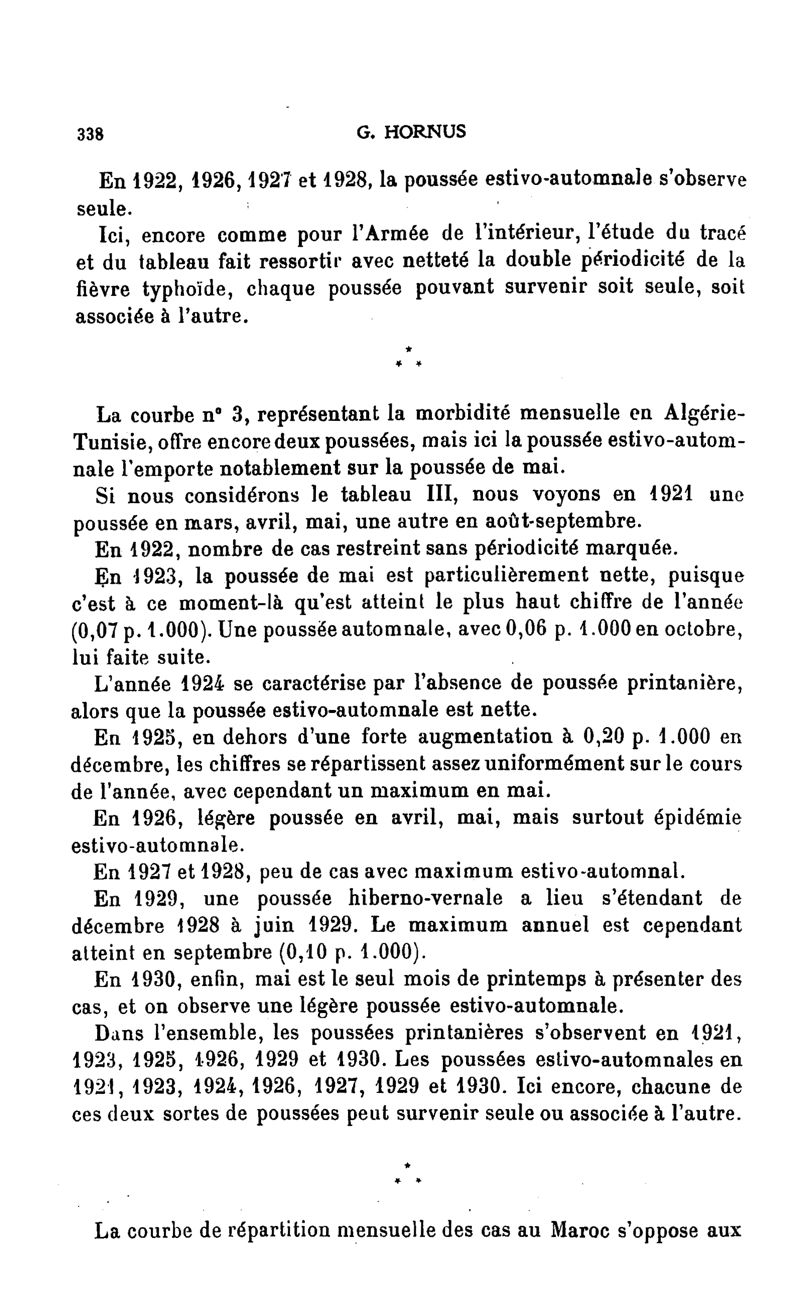 338 G. HORNUS

En 1922, 1926, 1927 et 1928, la poussée estivo-automnale s'observe seule.

Ici, encore comme pour l'Armée de l'intérieur, l'étude du tracé et du tableau fait ressortir avec netteté la double périodicité de la fièvre typhoïde, chaque poussée pouvant survenir soit seule, soit associée à l'autre.

* * *

La courbe n° 3, représentant la morbidité mensuelle en Algérie-Tunisie, offre encore deux poussées, mais ici la poussée estivo-automnale l'emporte notablement sur la poussée de mai.

Si nous considérons le tableau III, nous voyons en 1921 une poussée en mars, avril, mai, une autre en août-septembre.

En 1922, nombre de cas restreint sans périodicité marquée.

En 1923, la poussée de mai est particulièrement nette, puisque c'est à ce moment-là qu'est atteint le plus haut chiffre de l'année (0,07 p. 1.000). Une poussée automnale, avec 0,06 p. 1.000 en octobre, lui faite suite.

L'année 1924 se caractérise par l'absence de poussée printanière, alors que la poussée estivo-automnale est nette.

En 1925, en dehors d'une forte augmentation à 0,20 p. 1.000 en décembre, les chiffres se répartissent assez uniformément sur le cours de l'année, avec cependant un maximum en mai.

En 1926, légère poussée en avril, mai, mais surtout épidémie estivo-automnale.

En 1927 et 1928, peu de cas avec maximum estivo-automnal.

En 1929, une poussée hiberno-vernale a lieu s'étendant de décembre 1928 à juin 1929. Le maximum annuel est cependant atteint en septembre (0,10 p. 1.000).

En 1930, enfin, mai est le seul mois de printemps à présenter des cas, et on observe une légère poussée estivo-automnale.

Dans l'ensemble, les poussées printanières s'observent en 1921, 1923, 1925, 1926, 1929 et 1930. Les poussées estivo-automnales en 1921, 1923, 1924, 1926, 1927, 1929 et 1930. Ici encore, chacune de ces deux sortes de poussées peut survenir seule ou associée à l'autre.

* * *

La courbe de répartition mensuelle des cas au Maroc s'oppose aux